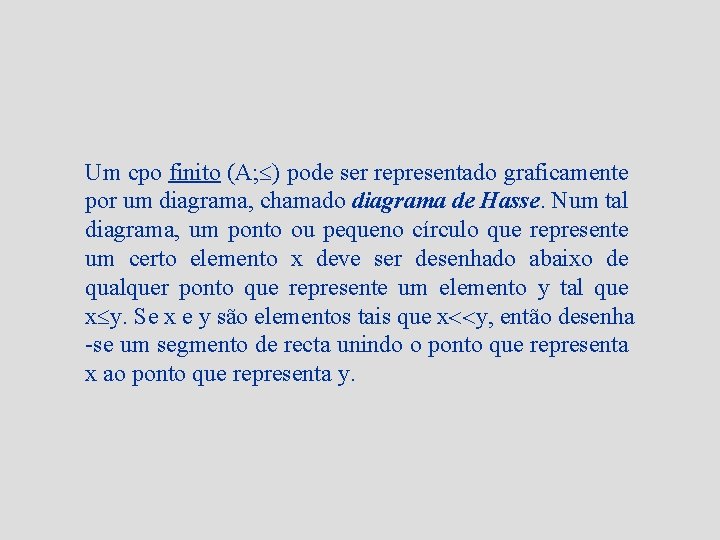 Um cpo finito $(A;\leq)$ pode ser representado graficamente por um diagrama, chamado diagrama de Hasse. Num tal diagrama, um ponto ou pequeno círculo que represente um certo elemento x deve ser desenhado abaixo de qualquer ponto que represente um elemento y tal que $x\leq y$. Se x e y são elementos tais que $x<<y$, então desenha-se um segmento de recta unindo o ponto que representa x ao ponto que representa y.